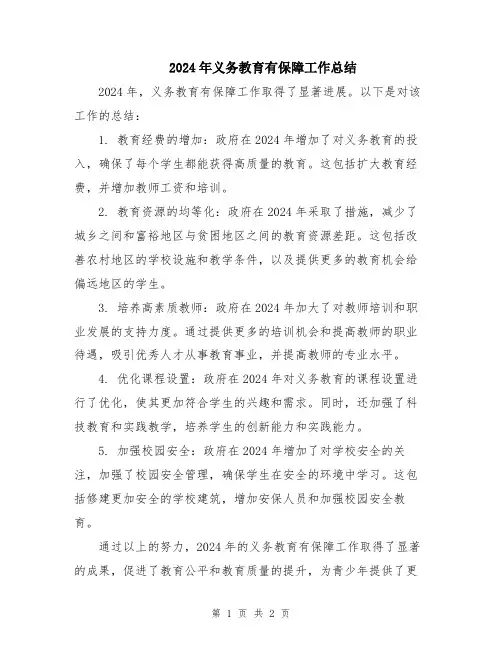 2024年义务教育有保障工作总结

2024年，义务教育有保障工作取得了显著进展。以下是对该工作的总结：

1. 教育经费的增加：政府在2024年增加了对义务教育的投入，确保了每个学生都能获得高质量的教育。这包括扩大教育经费，并增加教师工资和培训。

2. 教育资源的均等化：政府在2024年采取了措施，减少了城乡之间和富裕地区与贫困地区之间的教育资源差距。这包括改善农村地区的学校设施和教学条件，以及提供更多的教育机会给偏远地区的学生。

3. 培养高素质教师：政府在2024年加大了对教师培训和职业发展的支持力度。通过提供更多的培训机会和提高教师的职业待遇，吸引优秀人才从事教育事业，并提高教师的专业水平。

4. 优化课程设置：政府在2024年对义务教育的课程设置进行了优化，使其更加符合学生的兴趣和需求。同时，还加强了科技教育和实践教学，培养学生的创新能力和实践能力。

5. 加强校园安全：政府在2024年增加了对学校安全的关注，加强了校园安全管理，确保学生在安全的环境中学习。这包括修建更加安全的学校建筑，增加安保人员和加强校园安全教育。

通过以上的努力，2024年的义务教育有保障工作取得了显著的成果，促进了教育公平和教育质量的提升，为青少年提供了更

第 1 页 共 2 页